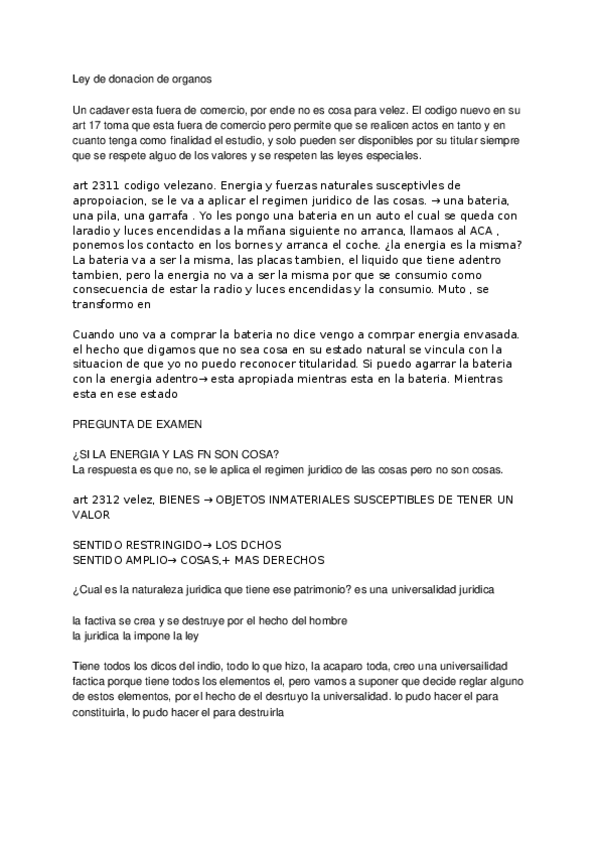 Ley de donacion de organos

Un cadaver esta fuera de comercio, por ende no es cosa para velez. El codigo nuevo en su art 17 toma que esta fuera de comercio pero permite que se realicen actos en tanto y en cuanto tenga como finalidad el estudio, y solo pueden ser disponibles por su titular siempre que se respete alguo de los valores y se respeten las leyes especiales.

art 2311 codigo velezano. Energia y fuerzas naturales susceptivles de apropoiacion, se le va a aplicar el regimen juridico de las cosas. → una bateria, una pila, una garrafa . Yo les pongo una bateria en un auto el cual se queda con laradio y luces encendidas a la mñana siguiente no arranca, llamaos al ACA , ponemos los contacto en los bornes y arranca el coche. ¿la energia es la misma? La bateria va a ser la misma, las placas tambien, el liquido que tiene adentro tambien, pero la energia no va a ser la misma por que se consumio como consecuencia de estar la radio y luces encendidas y la consumio. Muto , se transformo en

Cuando uno va a comprar la bateria no dice vengo a comrpar energia envasada. el hecho que digamos que no sea cosa en su estado natural se vincula con la situacion de que yo no puedo reconocer titularidad. Si puedo agarrar la bateria con la energia adentro→ esta apropiada mientras esta en la bateria. Mientras esta en ese estado

PREGUNTA DE EXAMEN

¿SI LA ENERGIA Y LAS FN SON COSA?
La respuesta es que no, se le aplica el regimen juridico de las cosas pero no son cosas.

art 2312 velez, BIENES → OBJETOS INMATERIALES SUSCEPTIBLES DE TENER UN VALOR

SENTIDO RESTRINGIDO→ LOS DCHOS
SENTIDO AMPLIO→ COSAS,+ MAS DERECHOS

¿Cual es la naturaleza juridica que tiene ese patrimonio? es una universalidad juridica

la factiva se crea y se destruye por el hecho del hombre
la juridica la impone la ley

Tiene todos los dicos del indio, todo lo que hizo, la acaparo toda, creo una universailidad factica porque tiene todos los elementos el, pero vamos a suponer que decide reglar alguno de estos elementos, por el hecho de el desrtuyo la universalidad. lo pudo hacer el para constituirla, lo pudo hacer el para destruirla